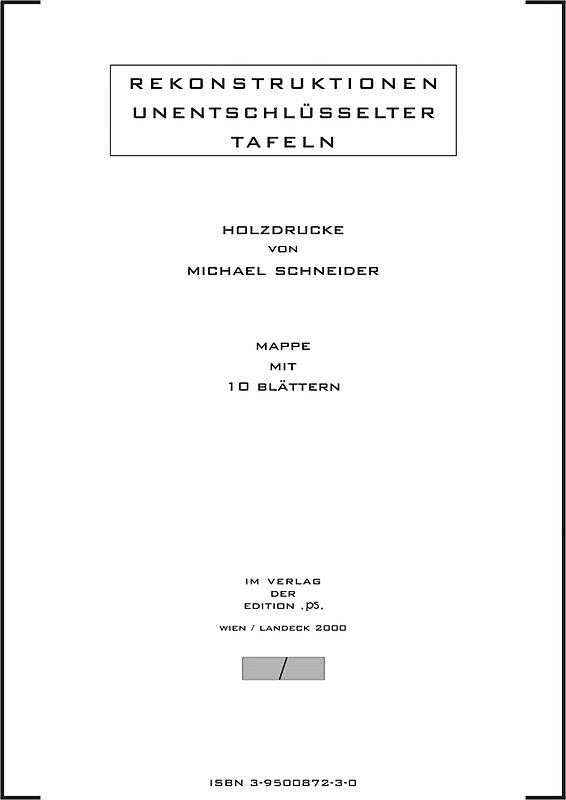 REKONSTRUKTIONEN
UNENTSCHLÜSSELTER
TAFELN

HOLZDRUCKE
VON
MICHAEL SCHNEIDER

MAPPE
MIT
10 BLÄTTERN

IM VERLAG
DER
EDITION .ps.

WIEN / LANDECK 2000

/

ISBN 3-9500872-3-0